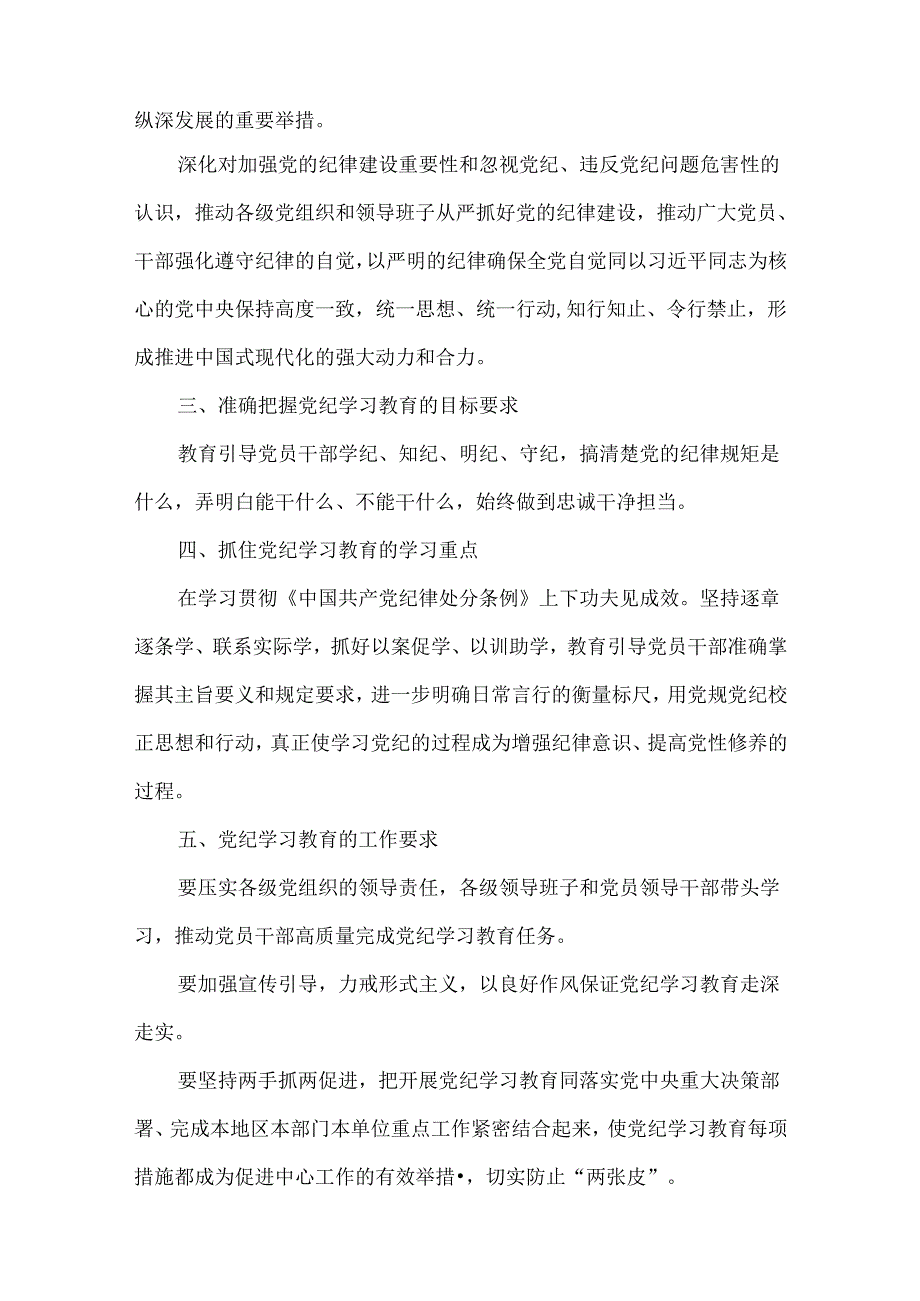 纵深发展的重要举措。

深化对加强党的纪律建设重要性和忽视党纪、违反党纪问题危害性的认识，推动各级党组织和领导班子从严抓好党的纪律建设，推动广大党员、干部强化遵守纪律的自觉，以严明的纪律确保全党自觉同以习近平同志为核心的党中央保持高度一致，统一思想、统一行动,知行知止、令行禁止，形成推进中国式现代化的强大动力和合力。

三、准确把握党纪学习教育的目标要求

教育引导党员干部学纪、知纪、明纪、守纪，搞清楚党的纪律规矩是什么，弄明白能干什么、不能干什么，始终做到忠诚干净担当。

四、抓住党纪学习教育的学习重点

在学习贯彻《中国共产党纪律处分条例》上下功夫见成效。坚持逐章逐条学、联系实际学，抓好以案促学、以训助学，教育引导党员干部准确掌握其主旨要义和规定要求，进一步明确日常言行的衡量标尺，用党规党纪校正思想和行动，真正使学习党纪的过程成为增强纪律意识、提高党性修养的过程。

五、党纪学习教育的工作要求

要压实各级党组织的领导责任，各级领导班子和党员领导干部带头学习，推动党员干部高质量完成党纪学习教育任务。

要加强宣传引导，力戒形式主义，以良好作风保证党纪学习教育走深走实。

要坚持两手抓两促进，把开展党纪学习教育同落实党中央重大决策部署、完成本地区本部门本单位重点工作紧密结合起来，使党纪学习教育每项措施都成为促进中心工作的有效举措•，切实防止“两张皮”。